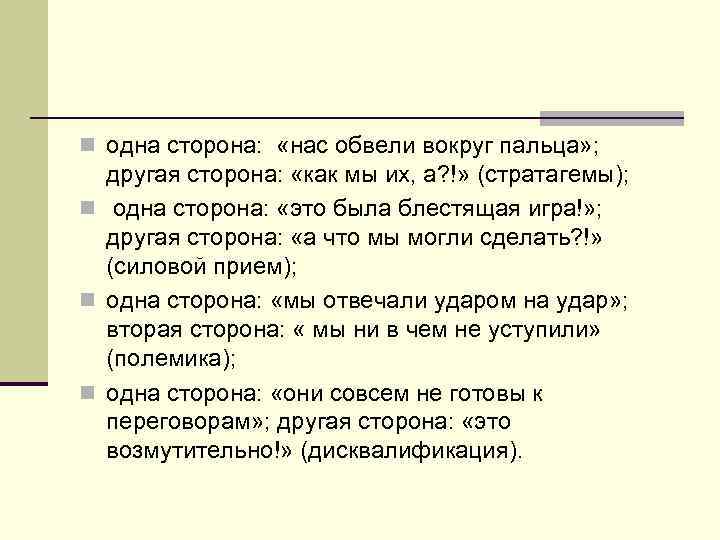 одна сторона: «нас обвели вокруг пальца»; другая сторона: «как мы их, а?!» (стратагемы);

одна сторона: «это была блестящая игра!»; другая сторона: «а что мы могли сделать?!» (силовой прием);

одна сторона: «мы отвечали ударом на удар»; вторая сторона: « мы ни в чем не уступили» (полемика);

одна сторона: «они совсем не готовы к переговорам»; другая сторона: «это возмутительно!» (дисквалификация).